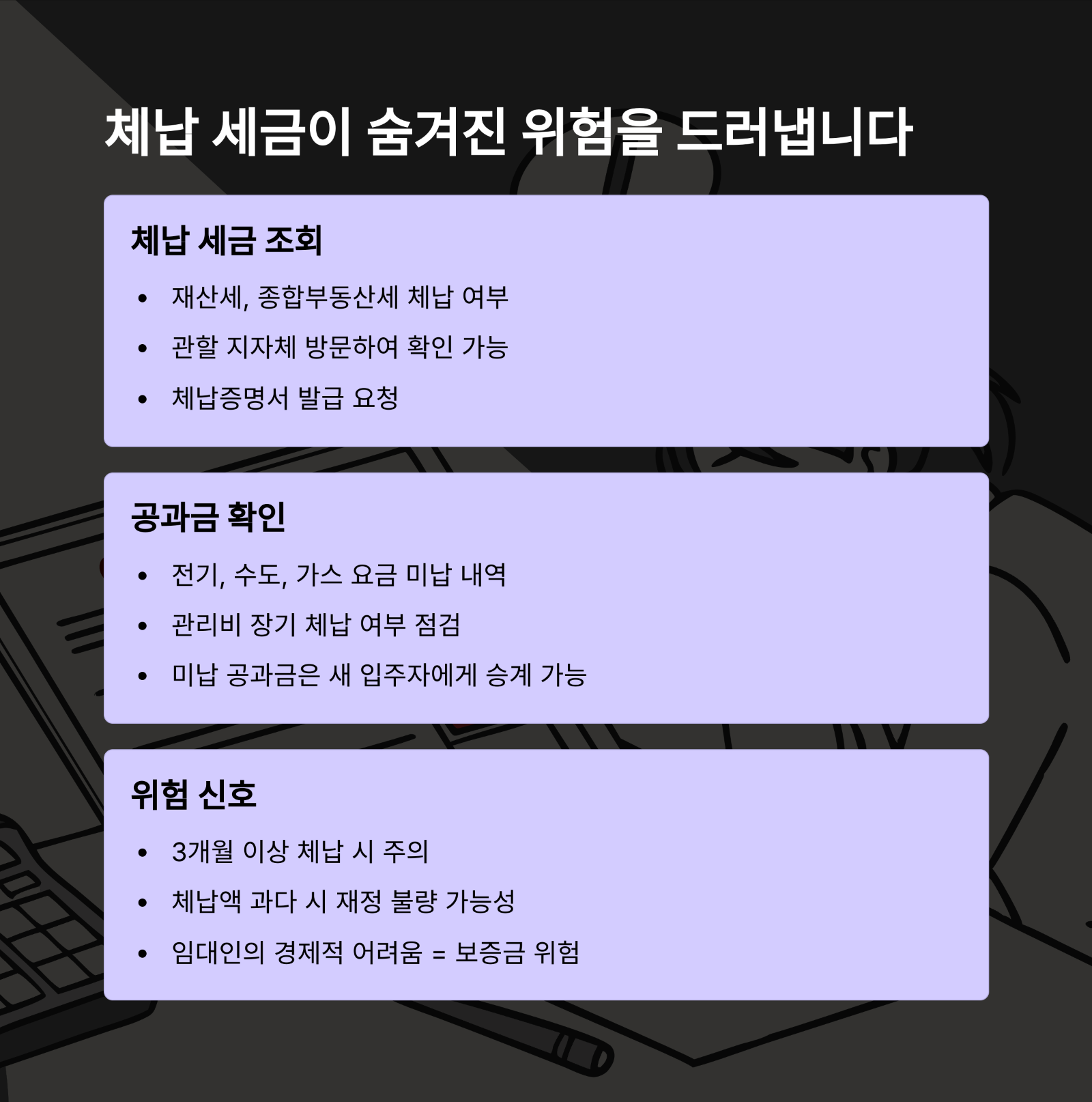 체납 세금이 숨겨진 위험을 드러냅니다

체납 세금 조회

• 재산세, 종합부동산세 체납 여부
• 관할 지자체 방문하여 확인 가능
• 체납증명서 발급 요청

공과금 확인

• 전기, 수도, 가스 요금 미납 내역
• 관리비 장기 체납 여부 점검
• 미납 공과금은 새 입주자에게 승계 가능

위험 신호

• 3개월 이상 체납 시 주의
• 체납액 과다 시 재정 불량 가능성
• 임대인의 경제적 어려움 = 보증금 위험